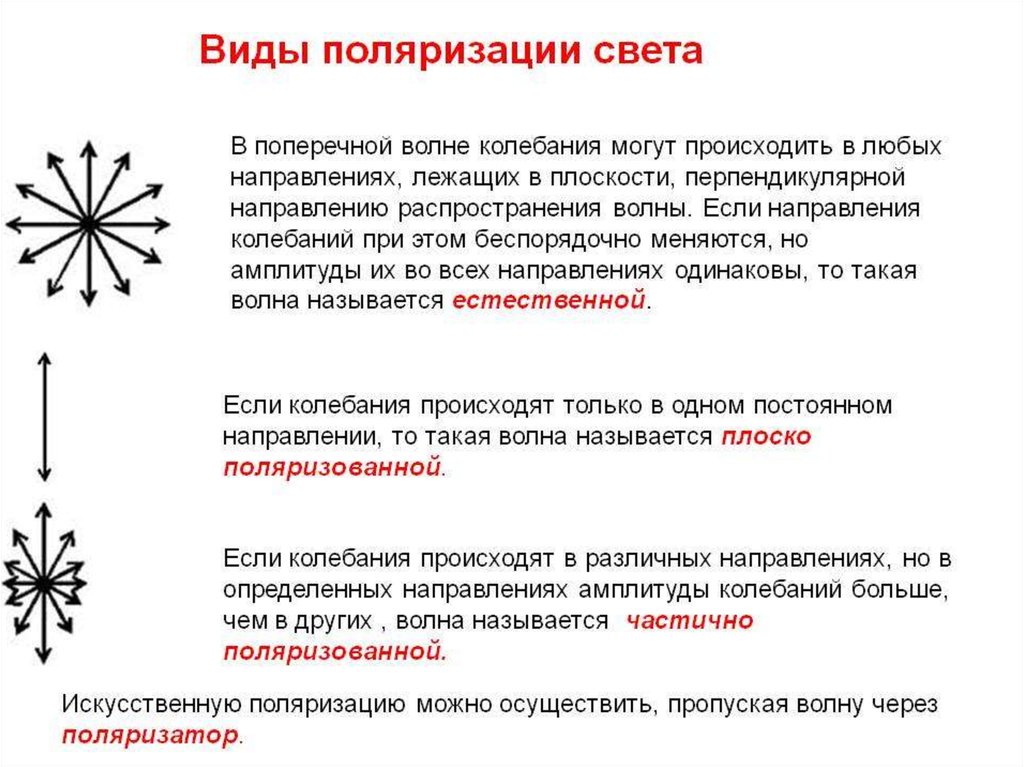 Виды поляризации света

В поперечной волне колебания могут происходить в любых направлениях, лежащих в плоскости, перпендикулярной направлению распространения волны. Если направления колебаний при этом беспорядочно меняются, но амплитуды их во всех направлениях одинаковы, то такая волна называется естественной.

Если колебания происходят только в одном постоянном направлении, то такая волна называется плоско поляризованной.

Если колебания происходят в различных направлениях, но в определенных направлениях амплитуды колебаний больше, чем в других , волна называется частично поляризованной.

Искусственную поляризацию можно осуществить, пропуская волну через поляризатор.